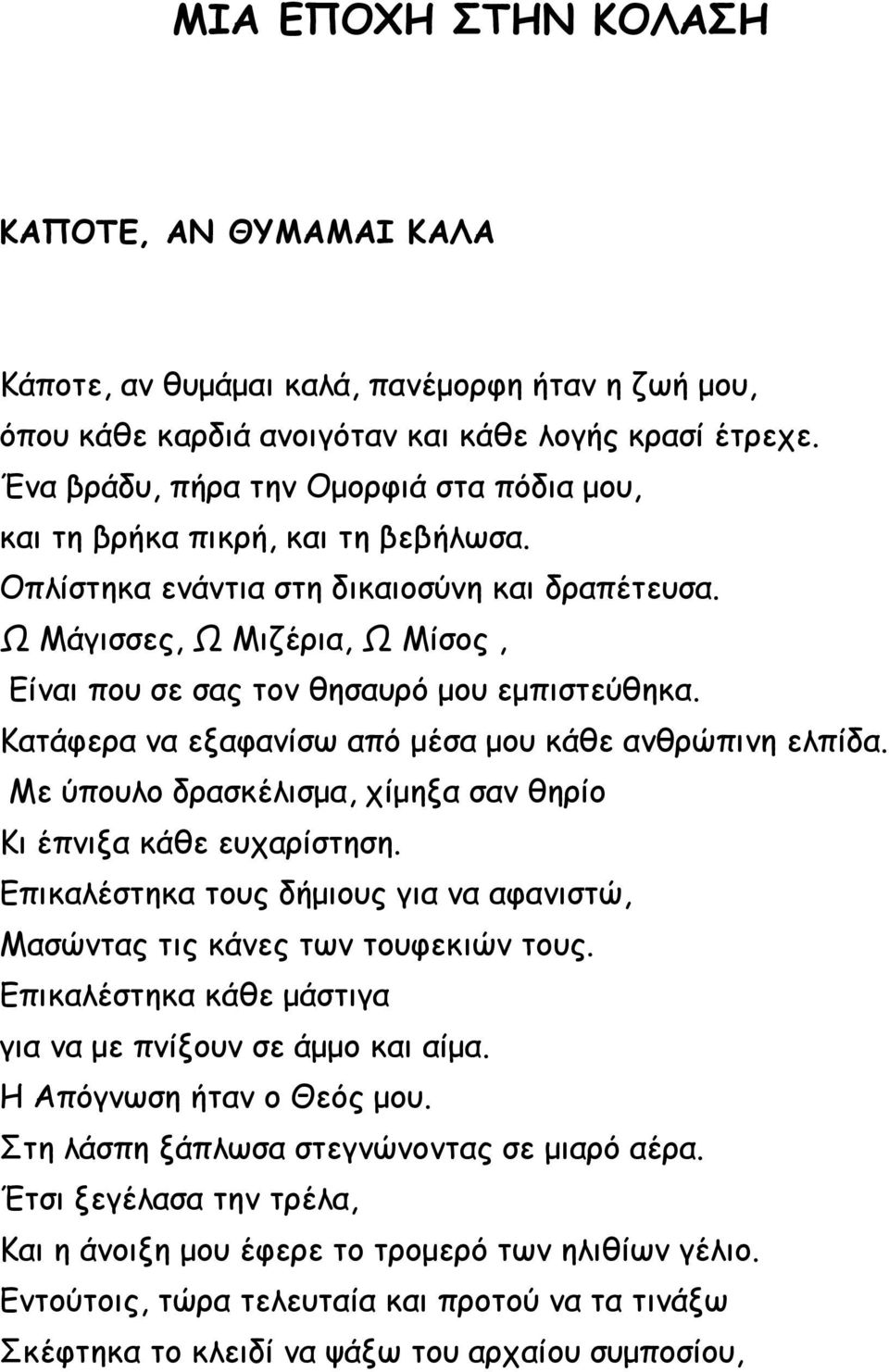 ΜΙΑ ΕΠΟΧΗ ΣΤΗΝ ΚΟΛΑΣΗ

ΚΑΠΟΤΕ, ΑΝ ΘΥΜΑΜΑΙ ΚΑΛΑ

Κάποτε, αν θυμάμαι καλά, πανέμορφη ήταν η ζωή μου,
όπου κάθε καρδιά ανοιγόταν και κάθε λογής κρασί έτρεχε.
Ένα βράδυ, πήρα την Ομορφιά στα πόδια μου,
και τη βρήκα πικρή, και τη βεβήλωσα.
Οπλίστηκα ενάντια στη δικαιοσύνη και δραπέτευσα.
Ω Μάγισσες, Ω Μιζέρια, Ω Μίσος ,
Είναι που σε σας τον θησαυρό μου εμπιστεύθηκα.
Κατάφερα να εξαφανίσω από μέσα μου κάθε ανθρώπινη ελπίδα.
Με ύπουλο δρασκέλισμα, χίμηξα σαν θηρίο
Κι έπνιξα κάθε ευχαρίστηση.
Επικαλέστηκα τους δήμιους για να αφανιστώ,
Μασώντας τις κάνες των τουφεκιών τους.
Επικαλέστηκα κάθε μάστιγα
για να με πνίξουν σε άμμο και αίμα.
Η Απόγνωση ήταν ο Θεός μου.
Στη λάσπη ξάπλωσα στεγνώνοντας σε μιαρό αέρα.
Έτσι ξεγέλασα την τρέλα,
Και η άνοιξη μου έφερε το τρομερό των ηλιθίων γέλιο.
Εντούτοις, τώρα τελευταία και προτού να τα τινάξω
Σκέφτηκα το κλειδί να ψάξω του αρχαίου συμποσίου,